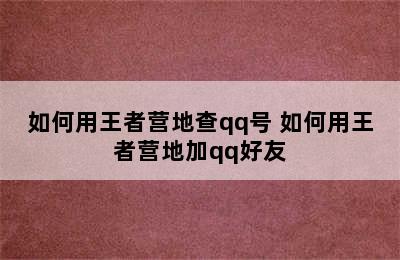 如何用王者营地查qq号 如何用王者营地加qq好友